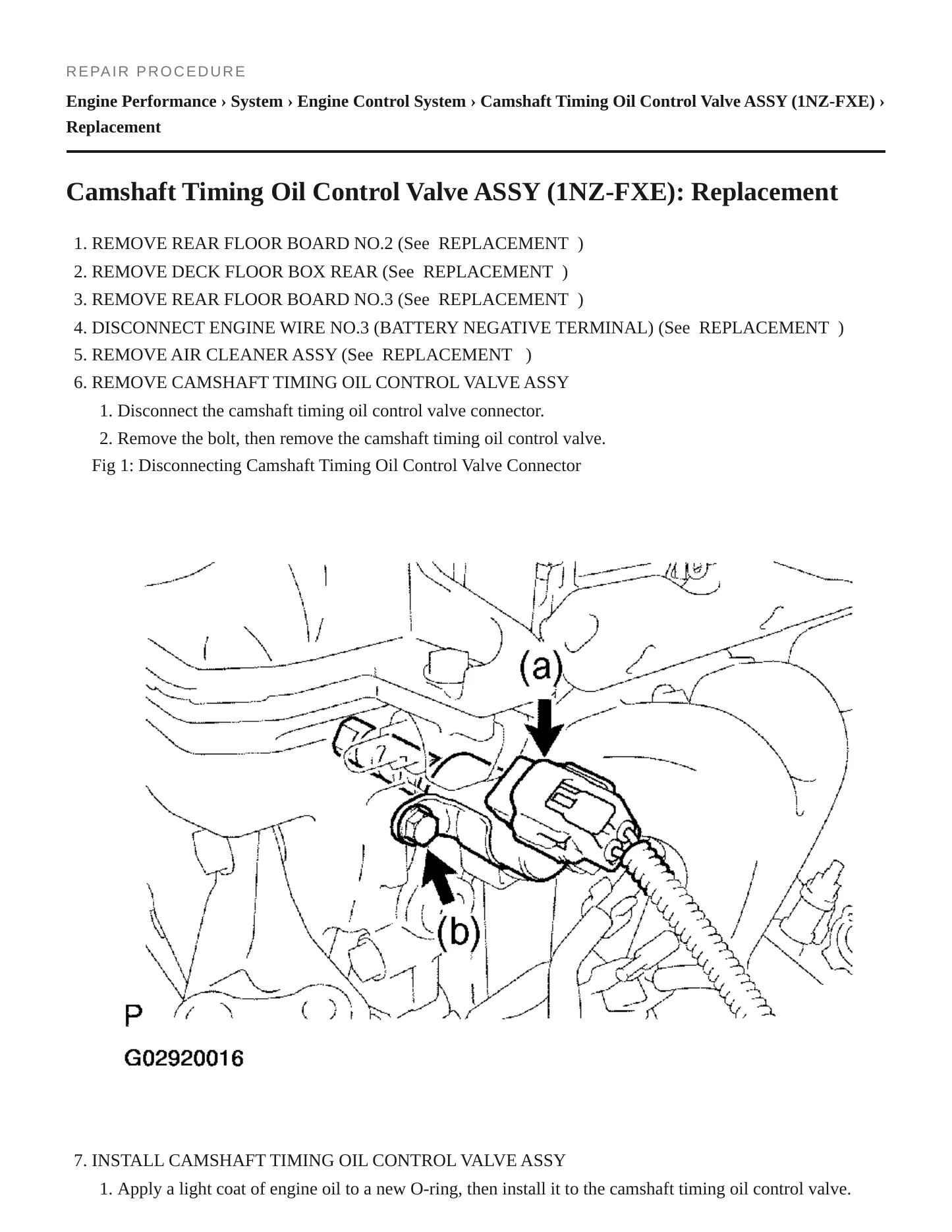 REPAIR PROCEDURE

Engine Performance › System › Engine Control System › Camshaft Timing Oil Control Valve ASSY (1NZ-FXE) › Replacement

Camshaft Timing Oil Control Valve ASSY (1NZ-FXE): Replacement

1. REMOVE REAR FLOOR BOARD NO.2 (See REPLACEMENT )
2. REMOVE DECK FLOOR BOX REAR (See REPLACEMENT )
3. REMOVE REAR FLOOR BOARD NO.3 (See REPLACEMENT )
4. DISCONNECT ENGINE WIRE NO.3 (BATTERY NEGATIVE TERMINAL) (See REPLACEMENT )
5. REMOVE AIR CLEANER ASSY (See REPLACEMENT )
6. REMOVE CAMSHAFT TIMING OIL CONTROL VALVE ASSY
1. Disconnect the camshaft timing oil control valve connector.
2. Remove the bolt, then remove the camshaft timing oil control valve.

Fig 1: Disconnecting Camshaft Timing Oil Control Valve Connector

(a)
(b)
P
G02920016

7. INSTALL CAMSHAFT TIMING OIL CONTROL VALVE ASSY
1. Apply a light coat of engine oil to a new O-ring, then install it to the camshaft timing oil control valve.